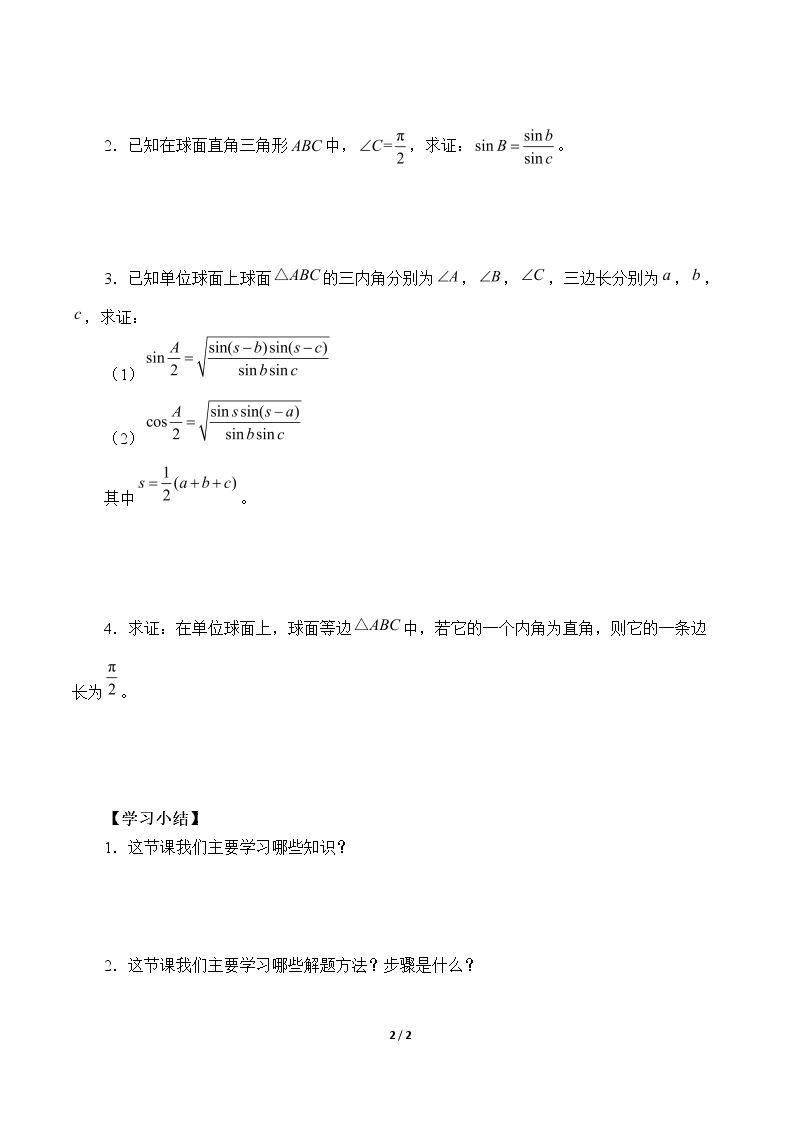 2．已知在球面直角三角形$ABC$中，$\angle C=\frac{\pi}{2}$，求证：$\sin B=\frac{\sin b}{\sin c}$。

3．已知单位球面上球面$\triangle ABC$的三内角分别为$\angle A$，$\angle B$，$\angle C$，三边长分别为$a$，$b$，$c$，求证：

（1）$\sin\frac{A}{2}=\sqrt{\frac{\sin(s-b)\sin(s-c)}{\sin b\sin c}}$

（2）$\cos\frac{A}{2}=\sqrt{\frac{\sin s\sin(s-a)}{\sin b\sin c}}$

其中$s=\frac{1}{2}(a+b+c)$。

4．求证：在单位球面上，球面等边$\triangle ABC$中，若它的一个内角为直角，则它的一条边长为$\frac{\pi}{2}$。

【学习小结】

1．这节课我们主要学习哪些知识？

2．这节课我们主要学习哪些解题方法？步骤是什么？

2 / 2